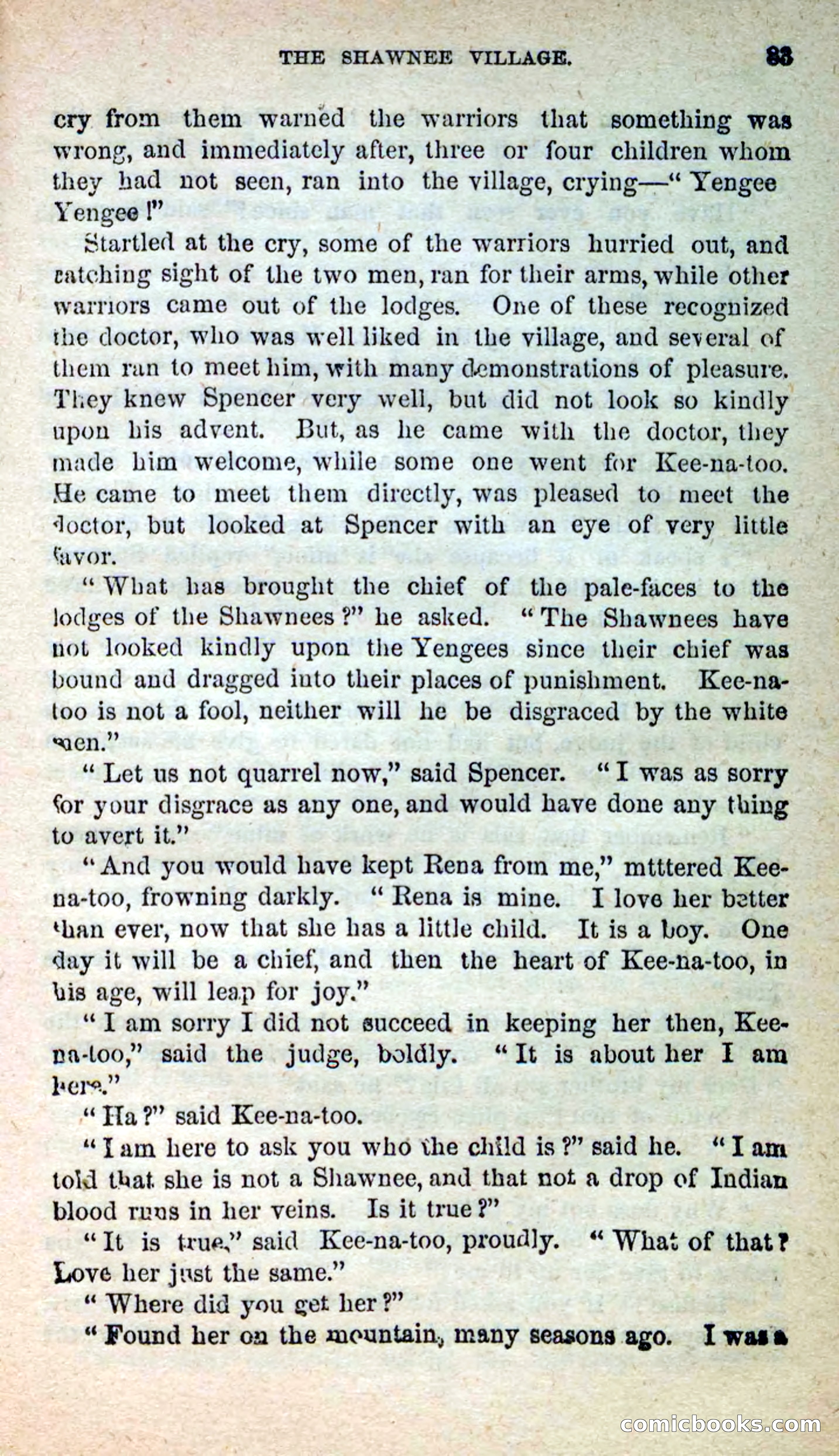 THE SHAWNEE VILLAGE. 83

cry from them warned the warriors that something was wrong, and immediately after, three or four children whom they had not seen, ran into the village, crying—"Yengee Yengee!"

Startled at the cry, some of the warriors hurried out, and catching sight of the two men, ran for their arms, while other warriors came out of the lodges. One of these recognized the doctor, who was well liked in the village, and several of them ran to meet him, with many demonstrations of pleasure. They knew Spencer very well, but did not look so kindly upon his advent. But, as he came with the doctor, they made him welcome, while some one went for Kee-na-too. He came to meet them directly, was pleased to meet the doctor, but looked at Spencer with an eye of very little favor.

"What has brought the chief of the pale-faces to the lodges of the Shawnees?" he asked. "The Shawnees have not looked kindly upon the Yengees since their chief was bound and dragged into their places of punishment. Kee-na-too is not a fool, neither will he be disgraced by the white men."

"Let us not quarrel now," said Spencer. "I was as sorry for your disgrace as any one, and would have done any thing to avert it."

"And you would have kept Rena from me," mtttered Kee-na-too, frowning darkly. "Rena is mine. I love her better than ever, now that she has a little child. It is a boy. One day it will be a chief, and then the heart of Kee-na-too, in his age, will leap for joy."

"I am sorry I did not succeed in keeping her then, Kee-na-too," said the judge, boldly. "It is about her I am here."

"Ha?" said Kee-na-too.

"I am here to ask you who the child is?" said he. "I am told that she is not a Shawnee, and that not a drop of Indian blood runs in her veins. Is it true?"

"It is true," said Kee-na-too, proudly. "What of that? Love her just the same."

"Where did you get her?"

"Found her on the mountain, many seasons ago. I was a

comicbooks.com